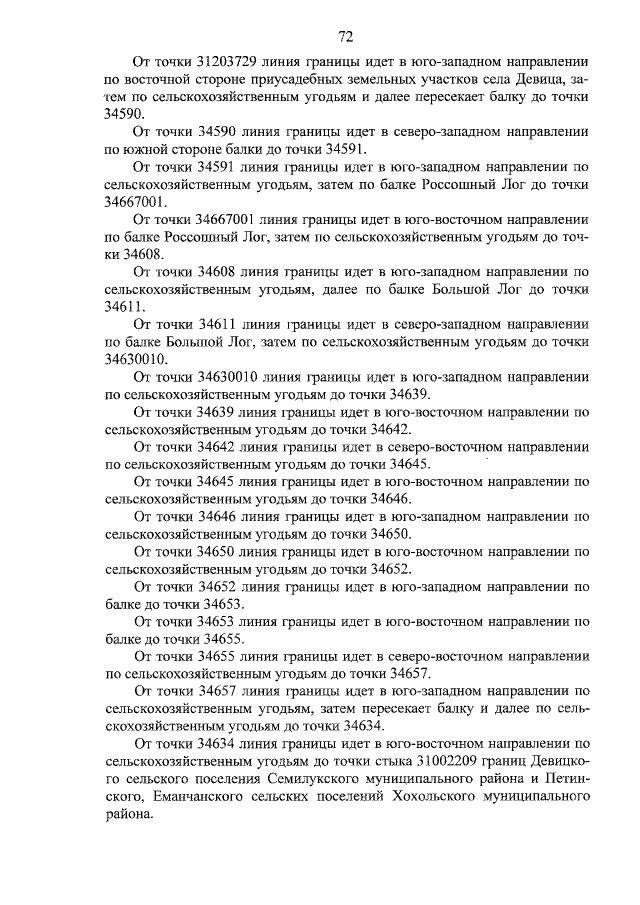 72

От точки 31203729 линия границы идет в юго-западном направлении по восточной стороне приусадебных земельных участков села Девица, затем по сельскохозяйственным угодьям и далее пересекает балку до точки 34590.

От точки 34590 линия границы идет в северо-западном направлении по южной стороне балки до точки 34591.

От точки 34591 линия границы идет в юго-западном направлении по сельскохозяйственным угодьям, затем по балке Россошный Лог до точки 34667001.

От точки 34667001 линия границы идет в юго-восточном направлении по балке Россошный Лог, затем по сельскохозяйственным угодьям до точки 34608.

От точки 34608 линия границы идет в юго-западном направлении по сельскохозяйственным угодьям, далее по балке Большой Лог до точки 34611.

От точки 34611 линия границы идет в северо-западном направлении по балке Большой Лог, затем по сельскохозяйственным угодьям до точки 34630010.

От точки 34630010 линия границы идет в юго-западном направлении по сельскохозяйственным угодьям до точки 34639.

От точки 34639 линия границы идет в юго-восточном направлении по сельскохозяйственным угодьям до точки 34642.

От точки 34642 линия границы идет в северо-восточном направлении по сельскохозяйственным угодьям до точки 34645.

От точки 34645 линия границы идет в юго-восточном направлении по сельскохозяйственным угодьям до точки 34646.

От точки 34646 линия границы идет в юго-западном направлении по сельскохозяйственным угодьям до точки 34650.

От точки 34650 линия границы идет в юго-восточном направлении по сельскохозяйственным угодьям до точки 34652.

От точки 34652 линия границы идет в юго-западном направлении по балке до точки 34653.

От точки 34653 линия границы идет в юго-восточном направлении по балке до точки 34655.

От точки 34655 линия границы идет в северо-восточном направлении по сельскохозяйственным угодьям до точки 34657.

От точки 34657 линия границы идет в юго-западном направлении по сельскохозяйственным угодьям, затем пересекает балку и далее по сельскохозяйственным угодьям до точки 34634.

От точки 34634 линия границы идет в юго-восточном направлении по сельскохозяйственным угодьям до точки стыка 31002209 границ Девицкого сельского поселения Семилукского муниципального района и Петинского, Еманчанского сельских поселений Хохольского муниципального района.